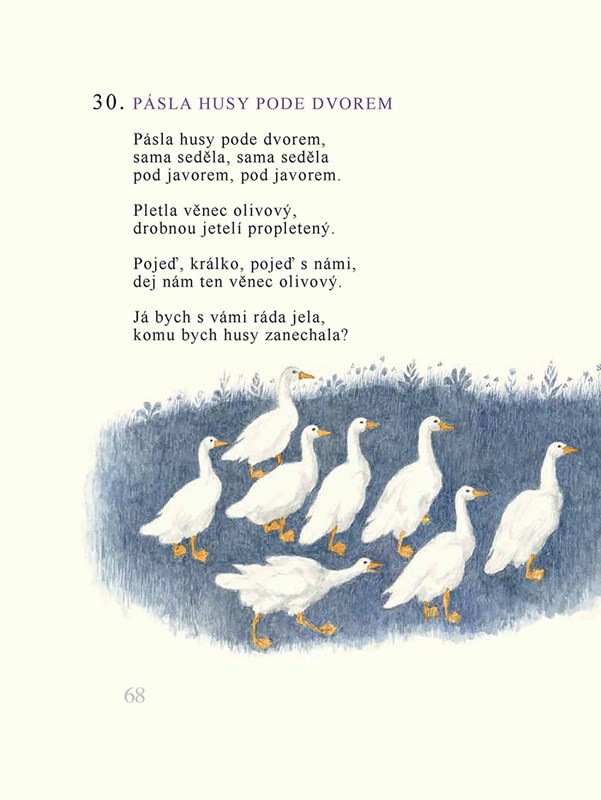 30. PÁSLA HUSY PODE DVOREM

Pásla husy pode dvorem,
sama seděla, sama seděla
pod javorem, pod javorem.

Pletla věnec olivový,
drobnou jetelí propletený.

Pojeď, králko, pojeď s námi,
dej nám ten věnec olivový.

Já bych s vámi ráda jela,
komu bych husy zanechala?

68